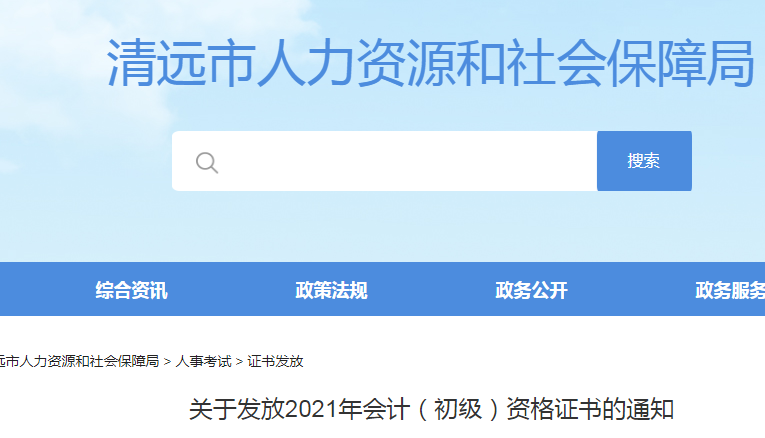 清远市人力资源和社会保障局

搜索

综合资讯 政策法规 政务公开 政务服务

远市人力资源和社会保障局 > 人事考试 > 证书发放

关于发放2021年会计（初级）资格证书的通知